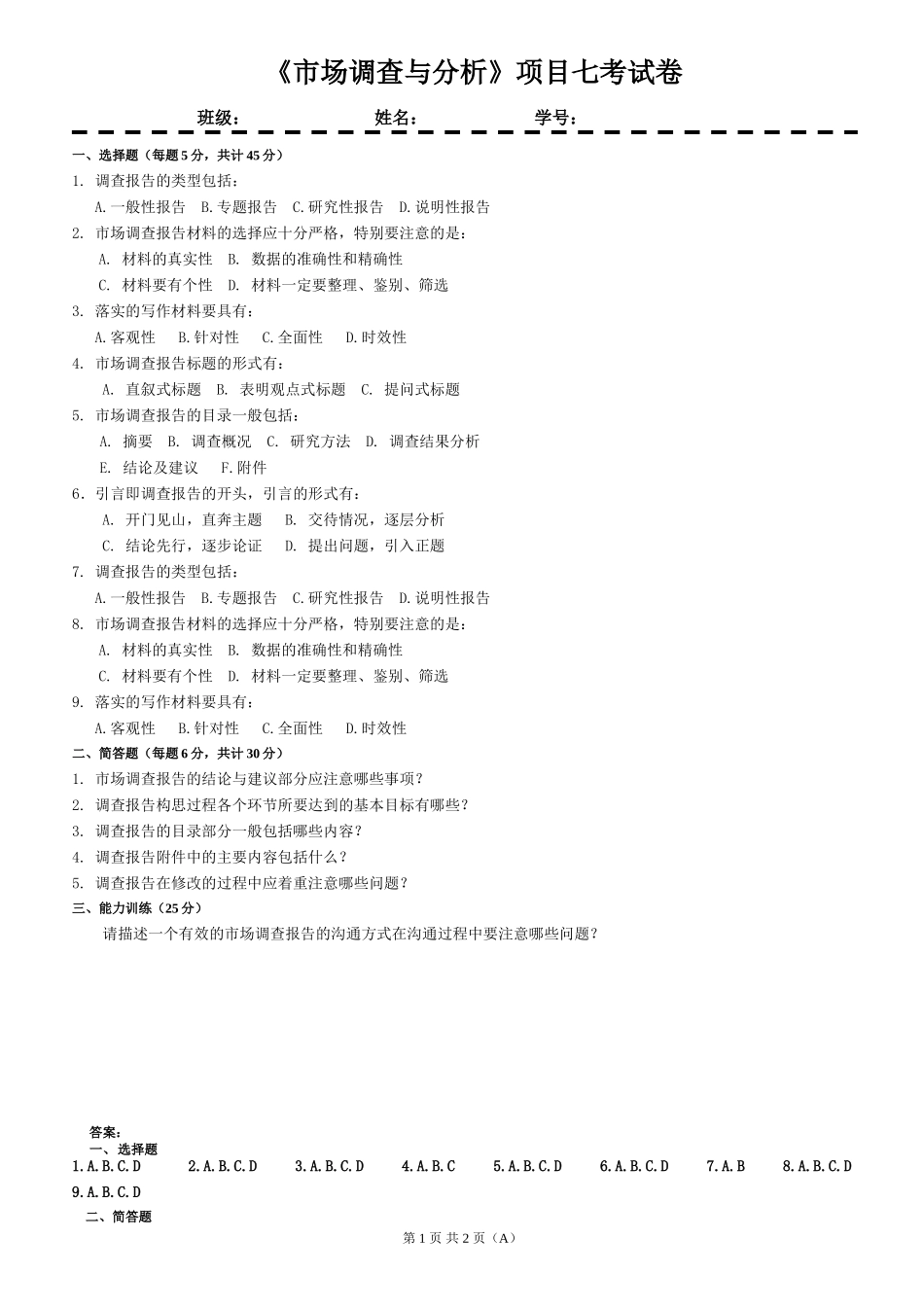 《市场调查与分析》项目七考试卷

班级： 姓名： 学号：

一、选择题（每题 5 分，共计 45 分）

1. 调查报告的类型包括：

A.一般性报告 B.专题报告 C.研究性报告 D.说明性报告

2. 市场调查报告材料的选择应十分严格，特别要注意的是：

A. 材料的真实性 B. 数据的准确性和精确性

C. 材料要有个性 D. 材料一定要整理、鉴别、筛选

3. 落实的写作材料要具有：

A.客观性 B.针对性 C.全面性 D.时效性

4. 市场调查报告标题的形式有：

A. 直叙式标题 B. 表明观点式标题 C. 提问式标题

5. 市场调查报告的目录一般包括：

A. 摘要 B. 调查概况 C. 研究方法 D. 调查结果分析

E. 结论及建议 F.附件

6. 引言即调查报告的开头，引言的形式有：

A. 开门见山，直奔主题 B. 交待情况，逐层分析

C. 结论先行，逐步论证 D. 提出问题，引入正题

7. 调查报告的类型包括：

A.一般性报告 B.专题报告 C.研究性报告 D.说明性报告

8. 市场调查报告材料的选择应十分严格，特别要注意的是：

A. 材料的真实性 B. 数据的准确性和精确性

C. 材料要有个性 D. 材料一定要整理、鉴别、筛选

9. 落实的写作材料要具有：

A.客观性 B.针对性 C.全面性 D.时效性

二、简答题（每题 6 分，共计 30 分）

1. 市场调查报告的结论与建议部分应注意哪些事项？

2. 调查报告构思过程各个环节所要达到的基本目标有哪些？

3. 调查报告的目录部分一般包括哪些内容？

4. 调查报告附件中的主要内容包括什么？

5. 调查报告在修改的过程中应着重注意哪些问题？

三、能力训练（25 分）

请描述一个有效的市场调查报告的沟通方式在沟通过程中要注意哪些问题？

答案：

一、选择题

1.A.B.C.D 2.A.B.C.D 3.A.B.C.D 4.A.B.C 5.A.B.C.D 6.A.B.C.D 7.A.B 8.A.B.C.D 9.A.B.C.D

二、简答题

第 1 页 共 2 页（A）